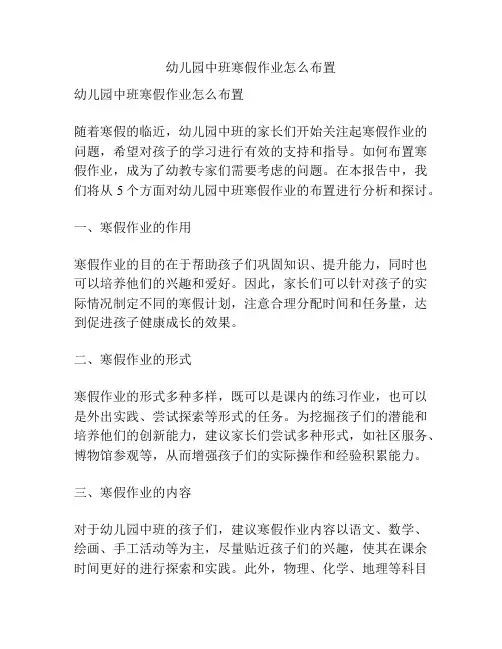 幼儿园中班寒假作业怎么布置

幼儿园中班寒假作业怎么布置

随着寒假的临近，幼儿园中班的家长们开始关注起寒假作业的问题，希望对孩子的学习进行有效的支持和指导。如何布置寒假作业，成为了幼教专家们需要考虑的问题。在本报告中，我们将从 5 个方面对幼儿园中班寒假作业的布置进行分析和探讨。

一、寒假作业的作用

寒假作业的目的在于帮助孩子们巩固知识、提升能力，同时也可以培养他们的兴趣和爱好。因此，家长们可以针对孩子的实际情况制定不同的寒假计划，注意合理分配时间和任务量，达到促进孩子健康成长的效果。

二、寒假作业的形式

寒假作业的形式多种多样，既可以是课内的练习作业，也可以是外出实践、尝试探索等形式的任务。为挖掘孩子们的潜能和培养他们的创新能力，建议家长们尝试多种形式，如社区服务、博物馆参观等，从而增强孩子们的实际操作和经验积累能力。

三、寒假作业的内容

对于幼儿园中班的孩子们，建议寒假作业内容以语文、数学、绘画、手工活动等为主，尽量贴近孩子们的兴趣，使其在课余时间更好的进行探索和实践。此外，物理、化学、地理等科目